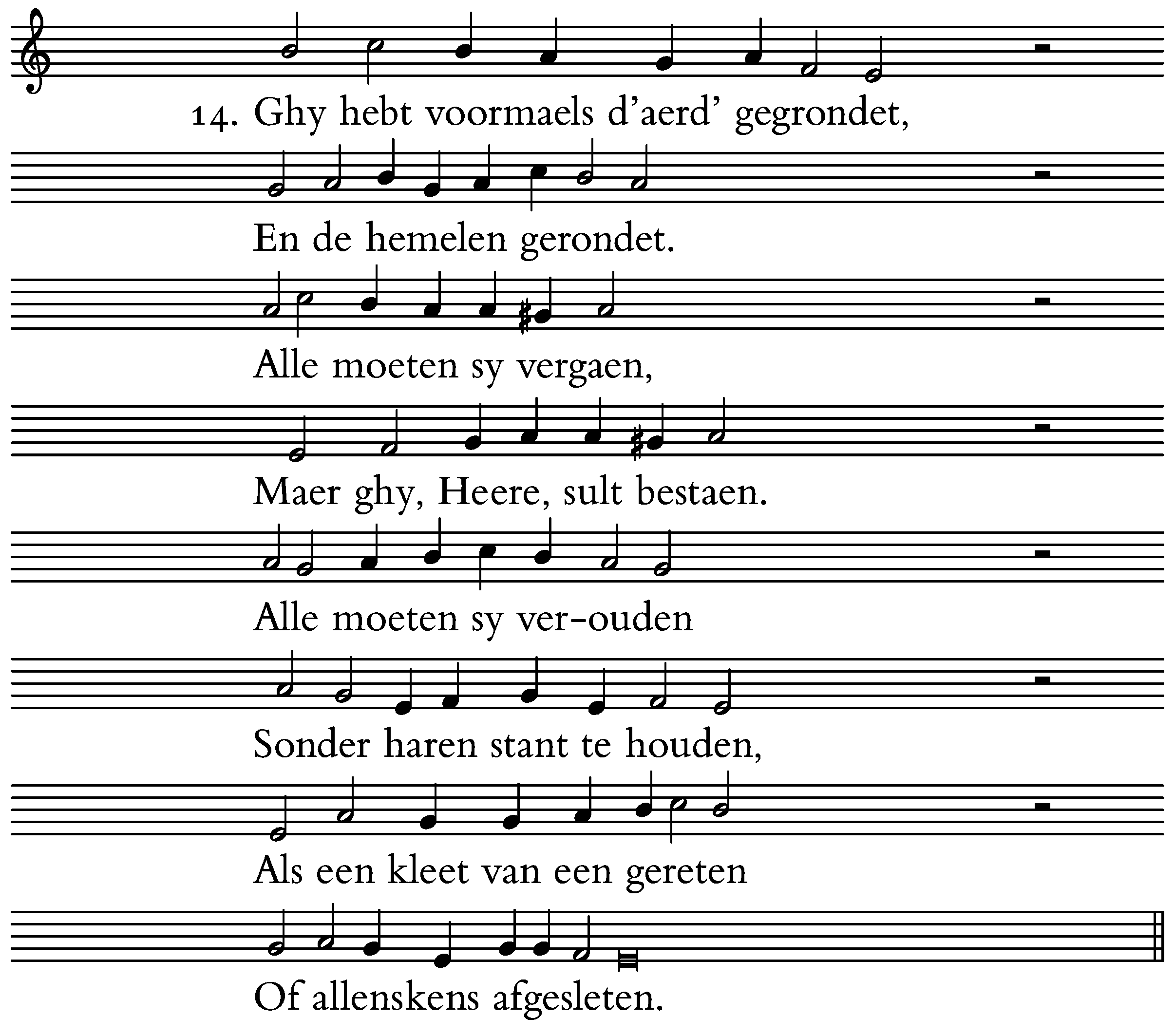 14. Ghy hebt voormaels d'aerd' gegrondet,

En de hemelen gerondet.

Alle moeten sy vergaen,

Maer ghy, Heere, sult bestaen.

Alle moeten sy ver-ouden

Sonder haren stant te houden,

Als een kleet van een gereten

Of allenskens afgesleten.